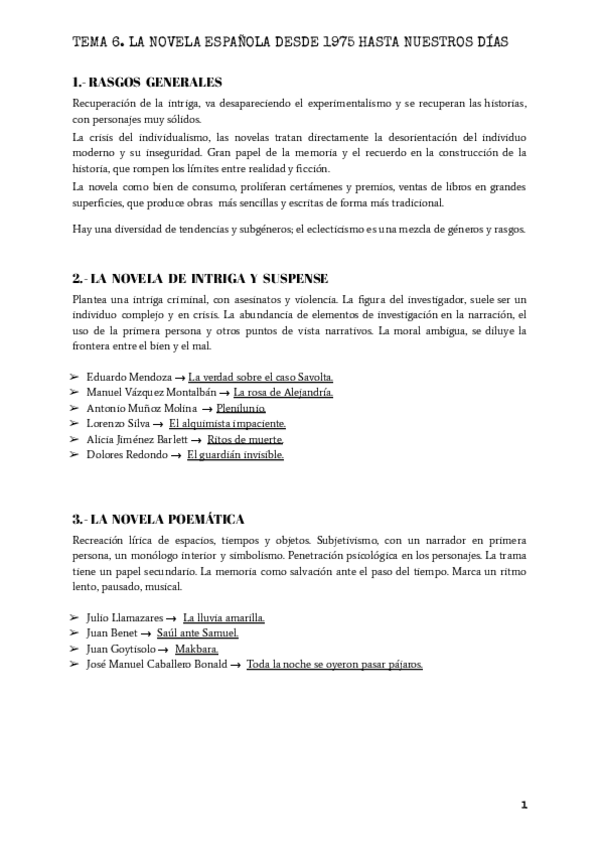 TEMA 6. LA NOVELA ESPAÑOLA DESDE 1975 HASTA NUESTROS DÍAS

1.- RASGOS GENERALES

Recuperación de la intriga, va desapareciendo el experimentalismo y se recuperan las historias, con personajes muy sólidos.

La crisis del individualismo, las novelas tratan directamente la desorientación del individuo moderno y su inseguridad. Gran papel de la memoria y el recuerdo en la construcción de la historia, que rompen los límites entre realidad y ficción.

La novela como bien de consumo, proliferan certámenes y premios, ventas de libros en grandes superficies, que produce obras más sencillas y escritas de forma más tradicional.

Hay una diversidad de tendencias y subgéneros; el eclecticismo es una mezcla de géneros y rasgos.

2.- LA NOVELA DE INTRIGA Y SUSPENSE

Plantea una intriga criminal, con asesinatos y violencia. La figura del investigador, suele ser un individuo complejo y en crisis. La abundancia de elementos de investigación en la narración, el uso de la primera persona y otros puntos de vista narrativos. La moral ambigua, se diluye la frontera entre el bien y el mal.

➢ Eduardo Mendoza → La verdad sobre el caso Savolta.
➢ Manuel Vázquez Montalbán → La rosa de Alejandría.
➢ Antonio Muñoz Molina → Plenilunio.
➢ Lorenzo Silva → El alquimista impaciente.
➢ Alicia Jiménez Barlett → Ritos de muerte.
➢ Dolores Redondo → El guardián invisible.

3.- LA NOVELA POEMÁTICA

Recreación lírica de espacios, tiempos y objetos. Subjetivismo, con un narrador en primera persona, un monólogo interior y simbolismo. Penetración psicológica en los personajes. La trama tiene un papel secundario. La memoria como salvación ante el paso del tiempo. Marca un ritmo lento, pausado, musical.

➢ Julio Llamazares → La lluvia amarilla.
➢ Juan Benet → Saúl ante Samuel.
➢ Juan Goytisolo → Makbara.
➢ José Manuel Caballero Bonald → Toda la noche se oyeron pasar pájaros.

1